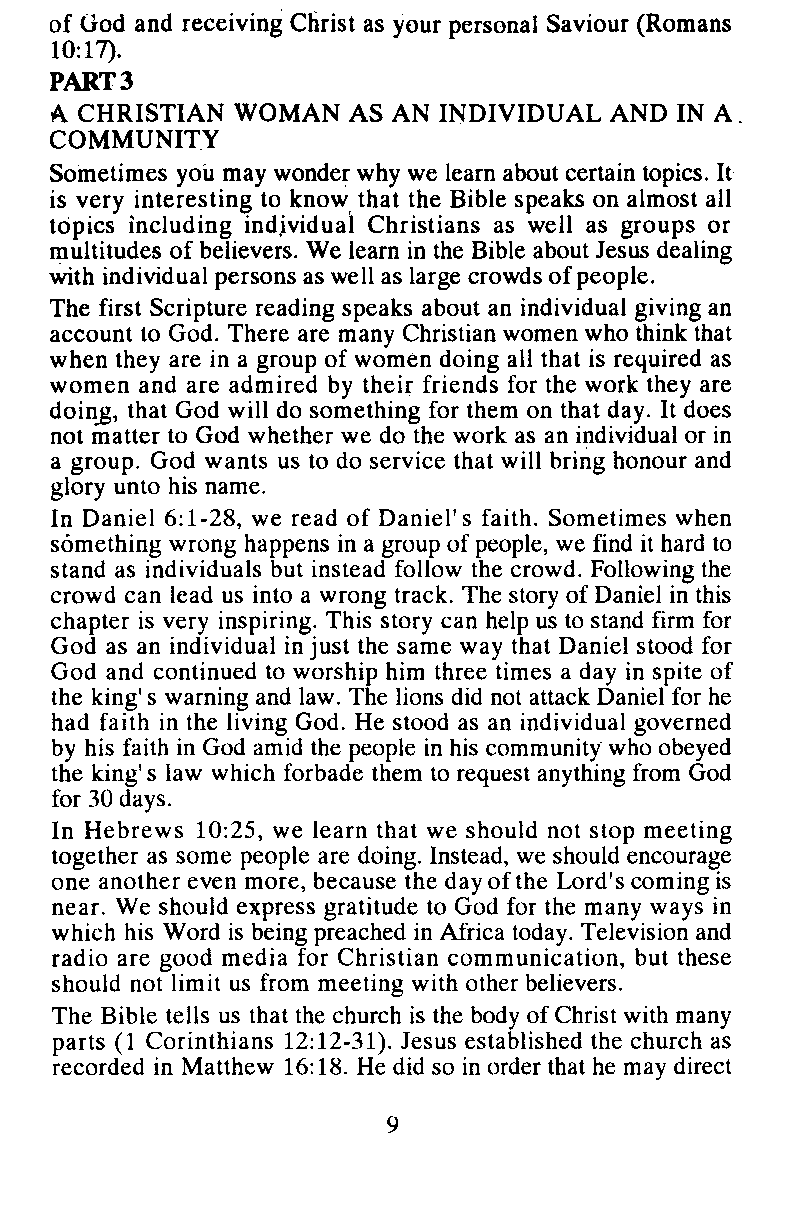 of God and receiving Christ as your personal Saviour (Romans 10:17).

PART 3

A CHRISTIAN WOMAN AS AN INDIVIDUAL AND IN A COMMUNITY

Sometimes you may wonder why we learn about certain topics. It is very interesting to know that the Bible speaks on almost all topics including individual Christians as well as groups or multitudes of believers. We learn in the Bible about Jesus dealing with individual persons as well as large crowds of people.

The first Scripture reading speaks about an individual giving an account to God. There are many Christian women who think that when they are in a group of women doing all that is required as women and are admired by their friends for the work they are doing, that God will do something for them on that day. It does not matter to God whether we do the work as an individual or in a group. God wants us to do service that will bring honour and glory unto his name.

In Daniel 6:1-28, we read of Daniel's faith. Sometimes when something wrong happens in a group of people, we find it hard to stand as individuals but instead follow the crowd. Following the crowd can lead us into a wrong track. The story of Daniel in this chapter is very inspiring. This story can help us to stand firm for God as an individual in just the same way that Daniel stood for God and continued to worship him three times a day in spite of the king's warning and law. The lions did not attack Daniel for he had faith in the living God. He stood as an individual governed by his faith in God amid the people in his community who obeyed the king's law which forbade them to request anything from God for 30 days.

In Hebrews 10:25, we learn that we should not stop meeting together as some people are doing. Instead, we should encourage one another even more, because the day of the Lord's coming is near. We should express gratitude to God for the many ways in which his Word is being preached in Africa today. Television and radio are good media for Christian communication, but these should not limit us from meeting with other believers.

The Bible tells us that the church is the body of Christ with many parts (1 Corinthians 12:12-31). Jesus established the church as recorded in Matthew 16:18. He did so in order that he may direct

9